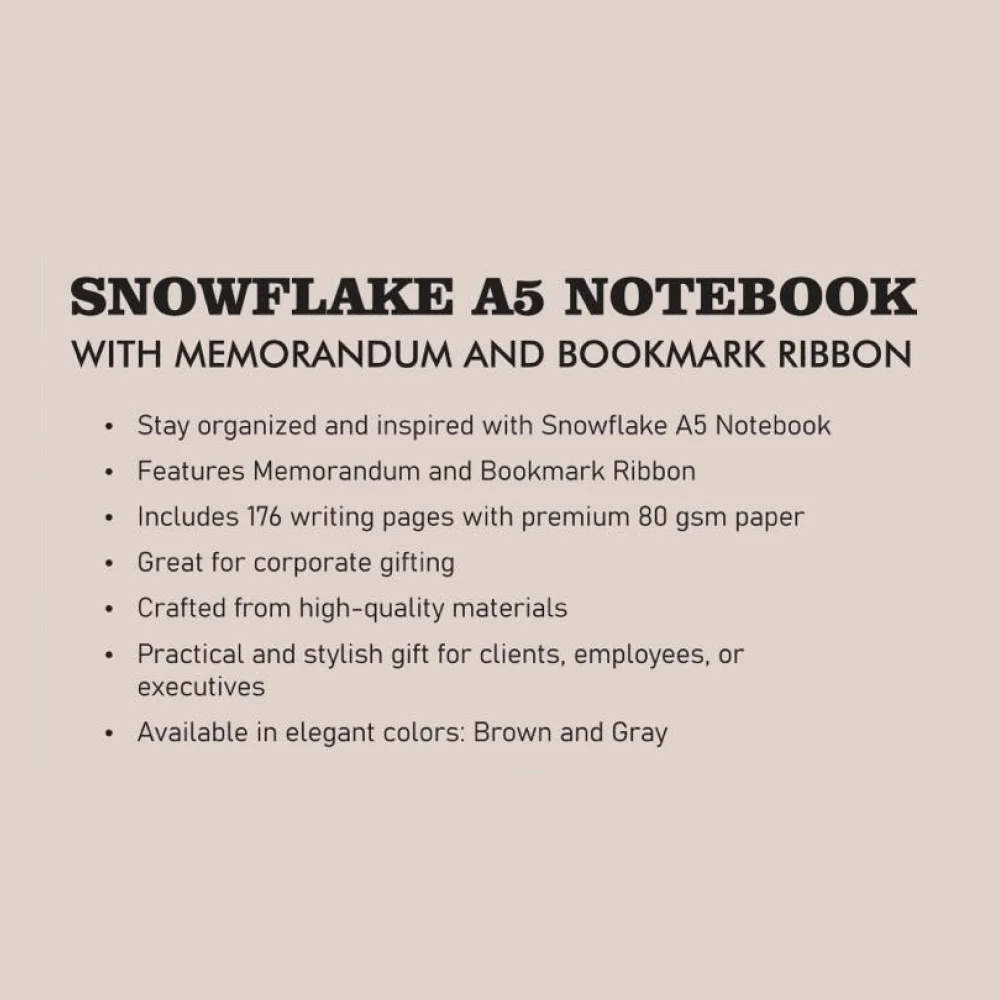 SNOWFLAKE A5 NOTEBOOK
WITH MEMORANDUM AND BOOKMARK RIBBON

• Stay organized and inspired with Snowflake A5 Notebook
• Features Memorandum and Bookmark Ribbon
• Includes 176 writing pages with premium 80 gsm paper
• Great for corporate gifting
• Crafted from high-quality materials
• Practical and stylish gift for clients, employees, or executives
• Available in elegant colors: Brown and Gray